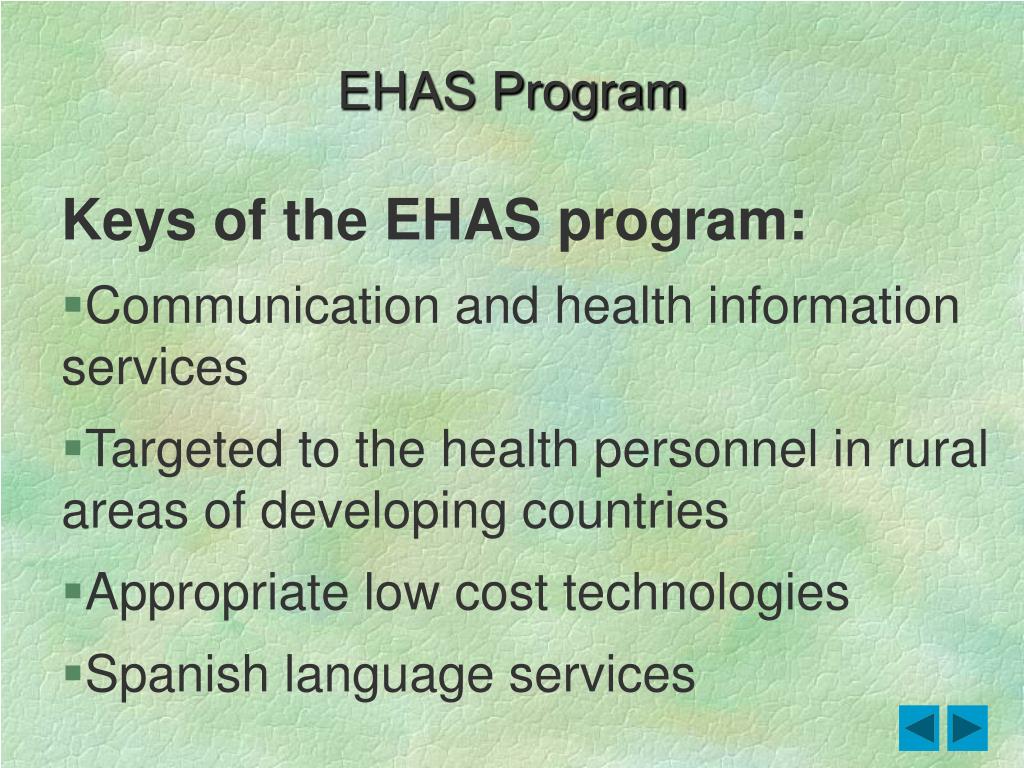 EHAS Program

Keys of the EHAS program:

▪Communication and health information services

▪Targeted to the health personnel in rural areas of developing countries

▪Appropriate low cost technologies

▪Spanish language services